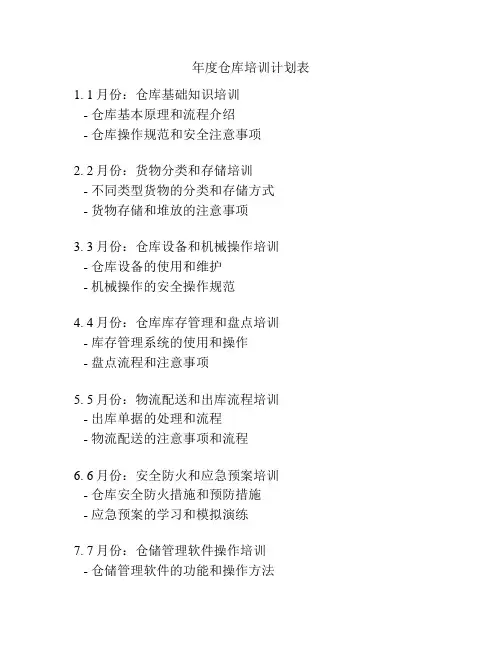 年度仓库培训计划表

1. 1 月份：仓库基础知识培训
- 仓库基本原理和流程介绍
- 仓库操作规范和安全注意事项

2. 2 月份：货物分类和存储培训
- 不同类型货物的分类和存储方式
- 货物存储和堆放的注意事项

3. 3 月份：仓库设备和机械操作培训
- 仓库设备的使用和维护
- 机械操作的安全操作规范

4. 4 月份：仓库库存管理和盘点培训
- 库存管理系统的使用和操作
- 盘点流程和注意事项

5. 5 月份：物流配送和出库流程培训
- 出库单据的处理和流程
- 物流配送的注意事项和流程

6. 6 月份：安全防火和应急预案培训
- 仓库安全防火措施和预防措施
- 应急预案的学习和模拟演练

7. 7 月份：仓储管理软件操作培训
- 仓储管理软件的功能和操作方法